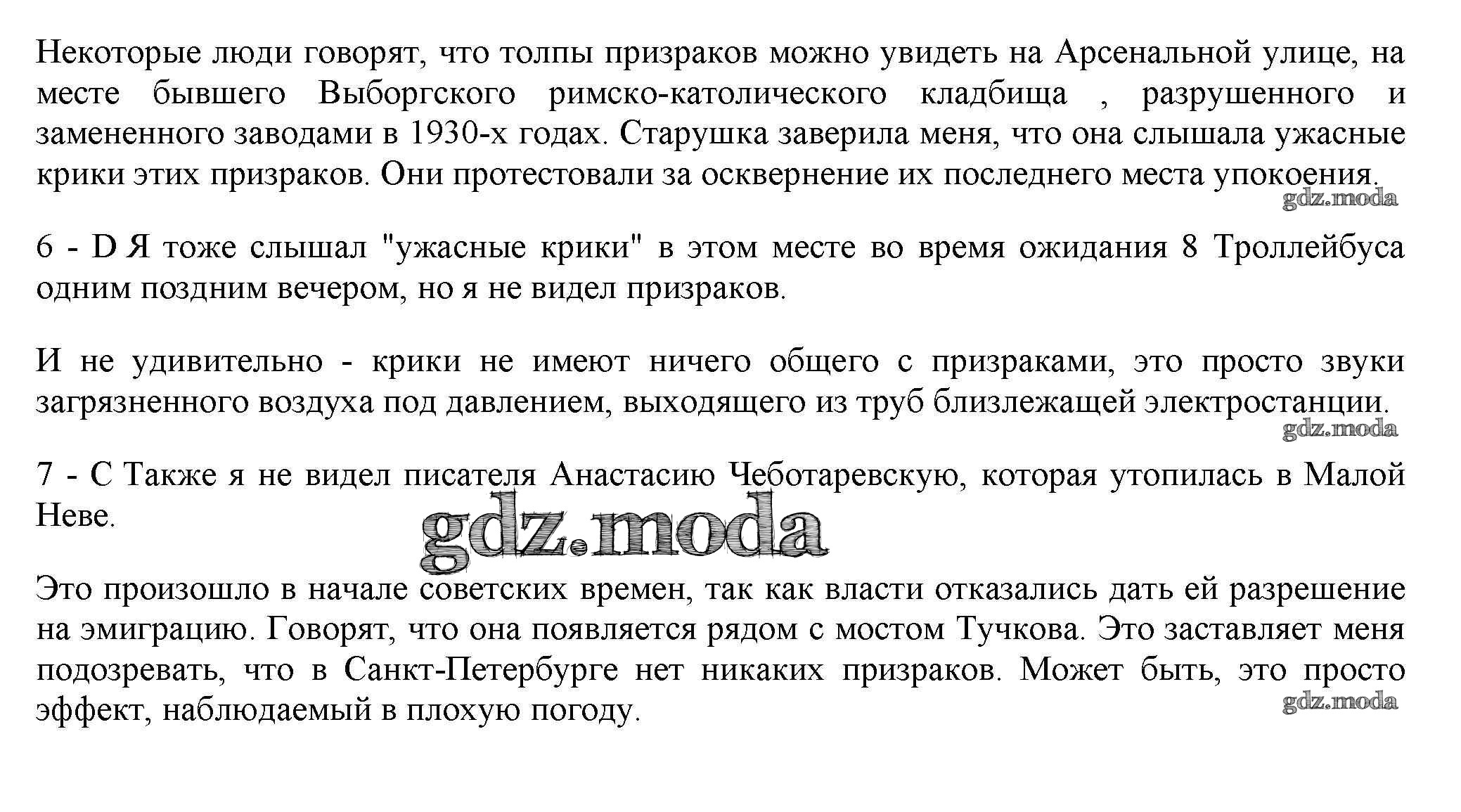 Некоторые люди говорят, что толпы призраков можно увидеть на Арсенальной улице, на месте бывшего Выборгского римско-католического кладбища , разрушенного и замененного заводами в 1930-х годах. Старушка заверила меня, что она слышала ужасные крики этих призраков. Они протестовали за осквернение их последнего места упокоения.

gdz.moda

6 - D Я тоже слышал "ужасные крики" в этом месте во время ожидания 8 Троллейбуса одним поздним вечером, но я не видел призраков.

И не удивительно - крики не имеют ничего общего с призраками, это просто звуки загрязненного воздуха под давлением, выходящего из труб близлежащей электростанции.

gdz.moda

7 - C Также я не видел писателя Анастасию Чеботаревскую, которая утопилась в Малой Неве.

gdz.moda

Это произошло в начале советских времен, так как власти отказались дать ей разрешение на эмиграцию. Говорят, что она появляется рядом с мостом Тучкова. Это заставляет меня подозревать, что в Санкт-Петербурге нет никаких призраков. Может быть, это просто эффект, наблюдаемый в плохую погоду.

gdz.moda